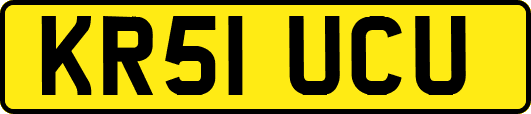 KR51 UCU